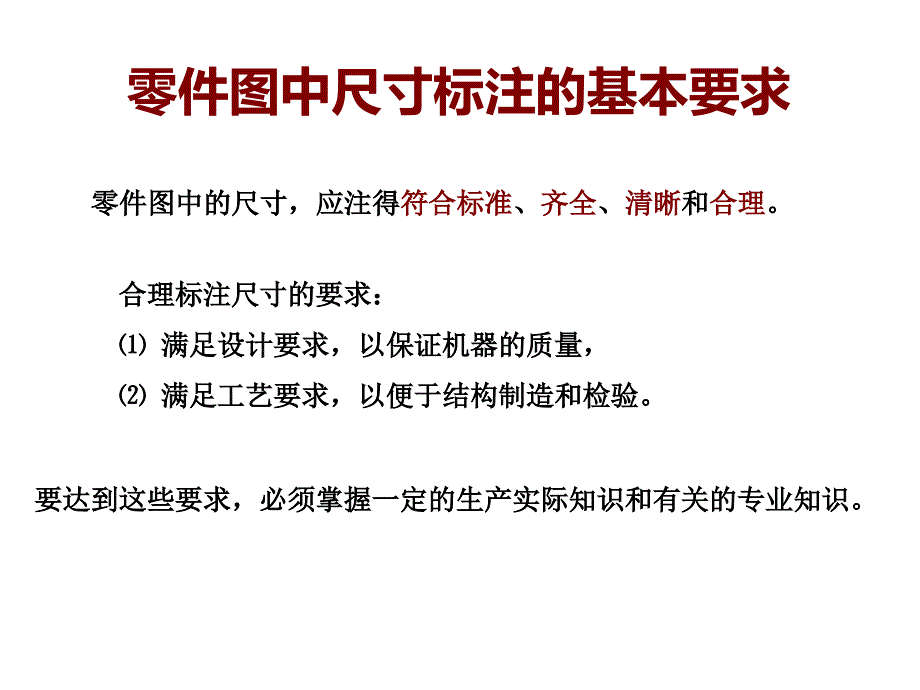 零件图中尺寸标注的基本要求

零件图中的尺寸，应注得符合标准、齐全、清晰和合理。

合理标注尺寸的要求：

⑴ 满足设计要求，以保证机器的质量，

⑵ 满足工艺要求，以便于结构制造和检验。

要达到这些要求，必须掌握一定的生产实际知识和有关的专业知识。